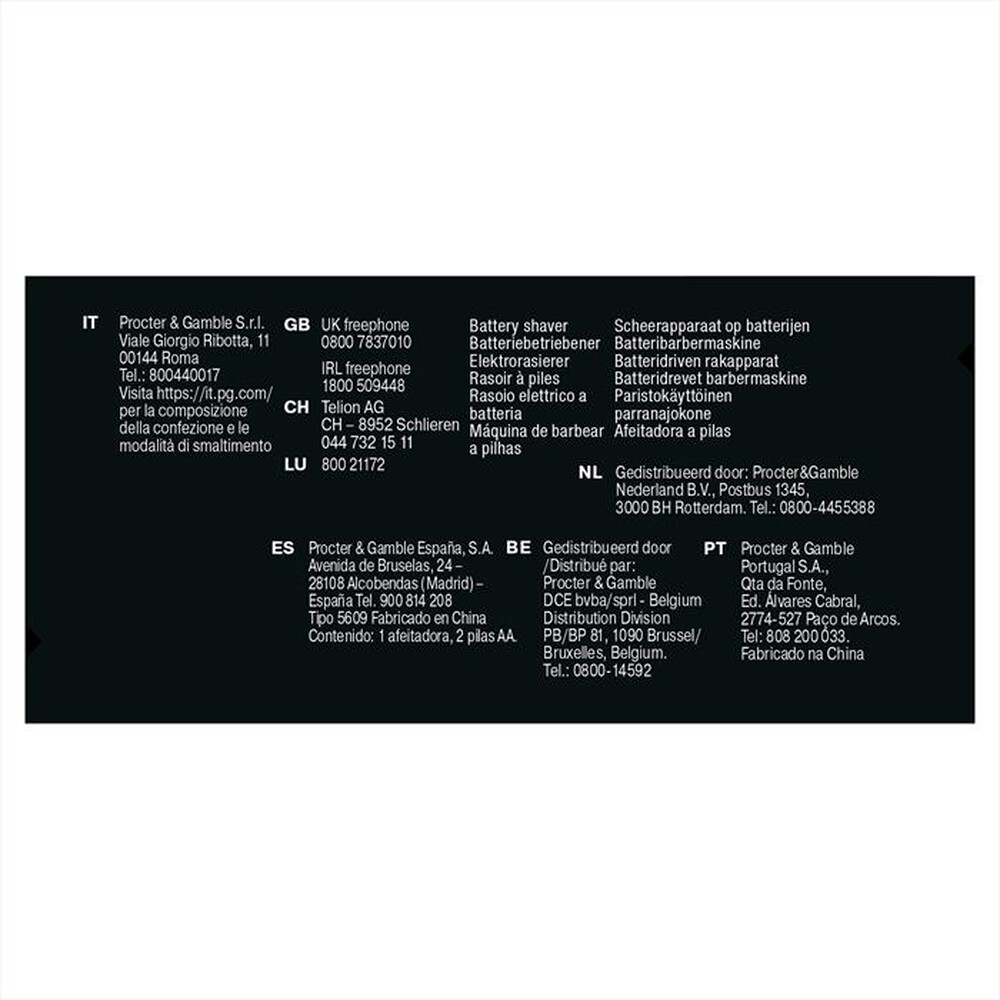 IT
Procter & Gamble S.r.l.
Viale Giorgio Ribotta, 11
00144 Roma
Tel.: 800440017
Visita https://it.pg.com/
per la composizione
della confezione e le
modalità di smaltimento

GB
UK freephone
0800 7837010
IRL freephone
1800 509448

CH
Telion AG
CH – 8952 Schlieren
044 732 15 11

LU
800 21172

Battery shaver
Batteriebetriebener
Elektrorasierer
Rasoir à piles
Rasoio elettrico a
batteria
Máquina de barbear
a pilhas

Scheerapparaat op batterijen
Batteribarbermaskine
Batteridriven rakapparat
Batteridrevet barbermaskine
Paristokäyttöinen
parranajokone
Afeitadora a pilas

NL
Gedistribueerd door: Procter&Gamble
Nederland B.V., Postbus 1345,
3000 BH Rotterdam. Tel.: 0800-4455388

ES
Procter & Gamble España, S.A.
Avenida de Bruselas, 24 –
28108 Alcobendas (Madrid) –
España Tel. 900 814 208
Tipo 5609 Fabricado en China
Contenido: 1 afeitadora, 2 pilas AA.

BE
Gedistribueerd door
/Distribué par:
Procter & Gamble
DCE bvba/sprl - Belgium
Distribution Division
PB/BP 81, 1090 Brussel/
Bruxelles, Belgium.
Tel.: 0800-14592

PT
Procter & Gamble
Portugal S.A.,
Qta da Fonte,
Ed. Álvares Cabral,
2774-527 Paço de Arcos.
Tel: 808 200 033.
Fabricado na China